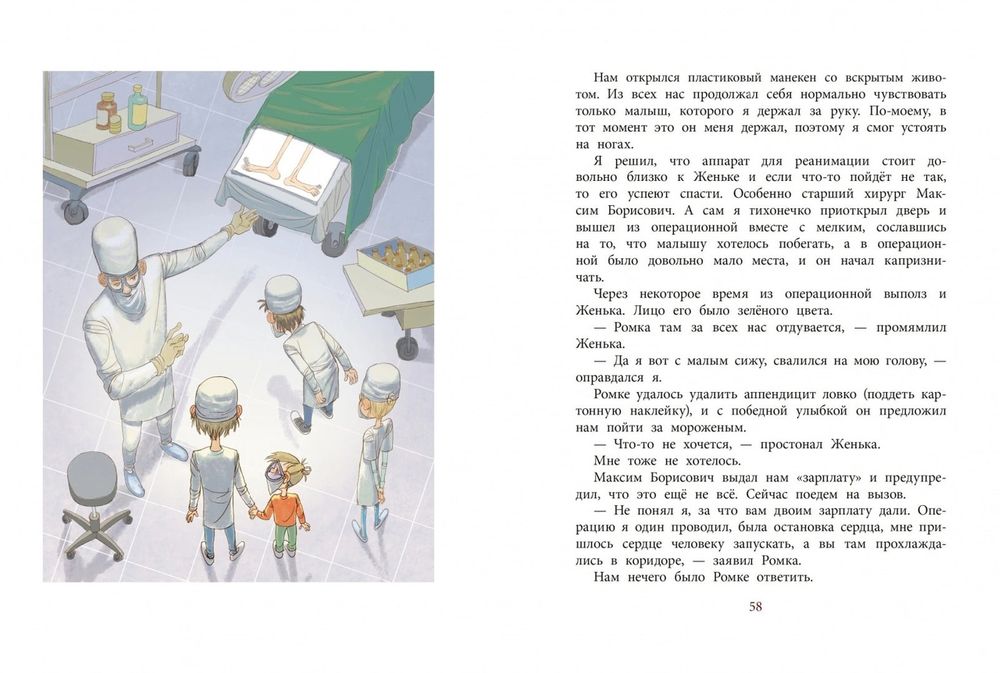 Нам открылся пластиковый манекен со вскрытым животом. Из всех нас продолжал себя нормально чувствовать только малыш, которого я держал за руку. По-моему, в тот момент это он меня держал, поэтому я смог устоять на ногах.

Я решил, что аппарат для реанимации стоит довольно близко к Женьке и если что-то пойдёт не так, то его успеют спасти. Особенно старший хирург Максим Борисович. А сам я тихонечко приоткрыл дверь и вышел из операционной вместе с мелким, сославшись на то, что малышу хотелось побегать, а в операционной было довольно мало места, и он начал капризничать.

Через некоторое время из операционной выполз и Женька. Лицо его было зелёного цвета.

— Ромка там за всех нас отдувается, — промямлил Женька.

— Да я вот с малым сижу, свалился на мою голову, — оправдался я.

Ромке удалось удалить аппендицит ловко (поддеть картонную наклейку), и с победной улыбкой он предложил нам пойти за мороженым.

— Что-то не хочется, — простонал Женька.

Мне тоже не хотелось.

Максим Борисович выдал нам «зарплату» и предупредил, что это ещё не всё. Сейчас поедем на вызов.

— Не понял я, за что вам двоим зарплату дали. Операцию я один проводил, была остановка сердца, мне пришлось сердце человеку запускать, а вы там прохлаждались в коридоре, — заявил Ромка.

Нам нечего было Ромке ответить.

58